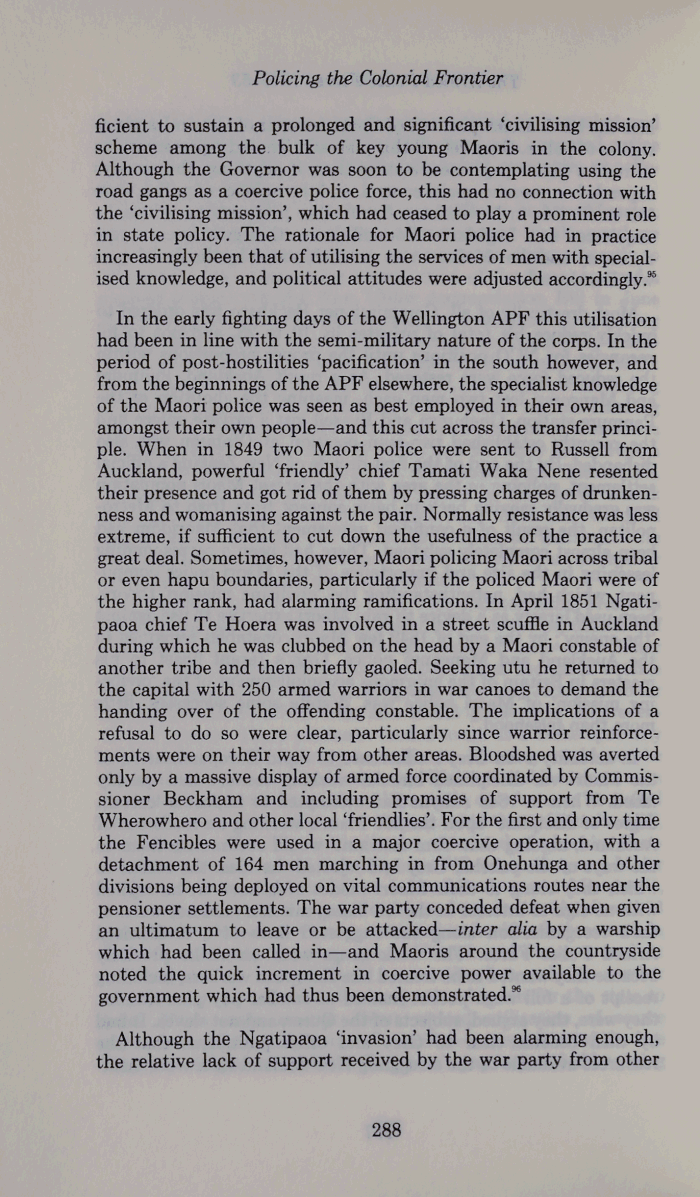 Policing the Colonial Frontier

ficient to sustain a prolonged and significant 'civilising mission' scheme among the bulk of key young Maoris in the colony. Although the Governor was soon to be contemplating using the road gangs as a coercive police force, this had no connection with the 'civilising mission', which had ceased to play a prominent role in state policy. The rationale for Maori police had in practice increasingly been that of utilising the services of men with specialised knowledge, and political attitudes were adjusted accordingly.$^{95}$

In the early fighting days of the Wellington APF this utilisation had been in line with the semi-military nature of the corps. In the period of post-hostilities 'pacification' in the south however, and from the beginnings of the APF elsewhere, the specialist knowledge of the Maori police was seen as best employed in their own areas, amongst their own people—and this cut across the transfer principle. When in 1849 two Maori police were sent to Russell from Auckland, powerful 'friendly' chief Tamati Waka Nene resented their presence and got rid of them by pressing charges of drunkenness and womanising against the pair. Normally resistance was less extreme, if sufficient to cut down the usefulness of the practice a great deal. Sometimes, however, Maori policing Maori across tribal or even hapu boundaries, particularly if the policed Maori were of the higher rank, had alarming ramifications. In April 1851 Ngatipaoa chief Te Hoera was involved in a street scuffle in Auckland during which he was clubbed on the head by a Maori constable of another tribe and then briefly gaoled. Seeking utu he returned to the capital with 250 armed warriors in war canoes to demand the handing over of the offending constable. The implications of a refusal to do so were clear, particularly since warrior reinforcements were on their way from other areas. Bloodshed was averted only by a massive display of armed force coordinated by Commissioner Beckham and including promises of support from Te Wherowhero and other local 'friendlies'. For the first and only time the Fencibles were used in a major coercive operation, with a detachment of 164 men marching in from Onehunga and other divisions being deployed on vital communications routes near the pensioner settlements. The war party conceded defeat when given an ultimatum to leave or be attacked—inter alia by a warship which had been called in—and Maoris around the countryside noted the quick increment in coercive power available to the government which had thus been demonstrated.$^{96}$

Although the Ngatipaoa 'invasion' had been alarming enough, the relative lack of support received by the war party from other

288